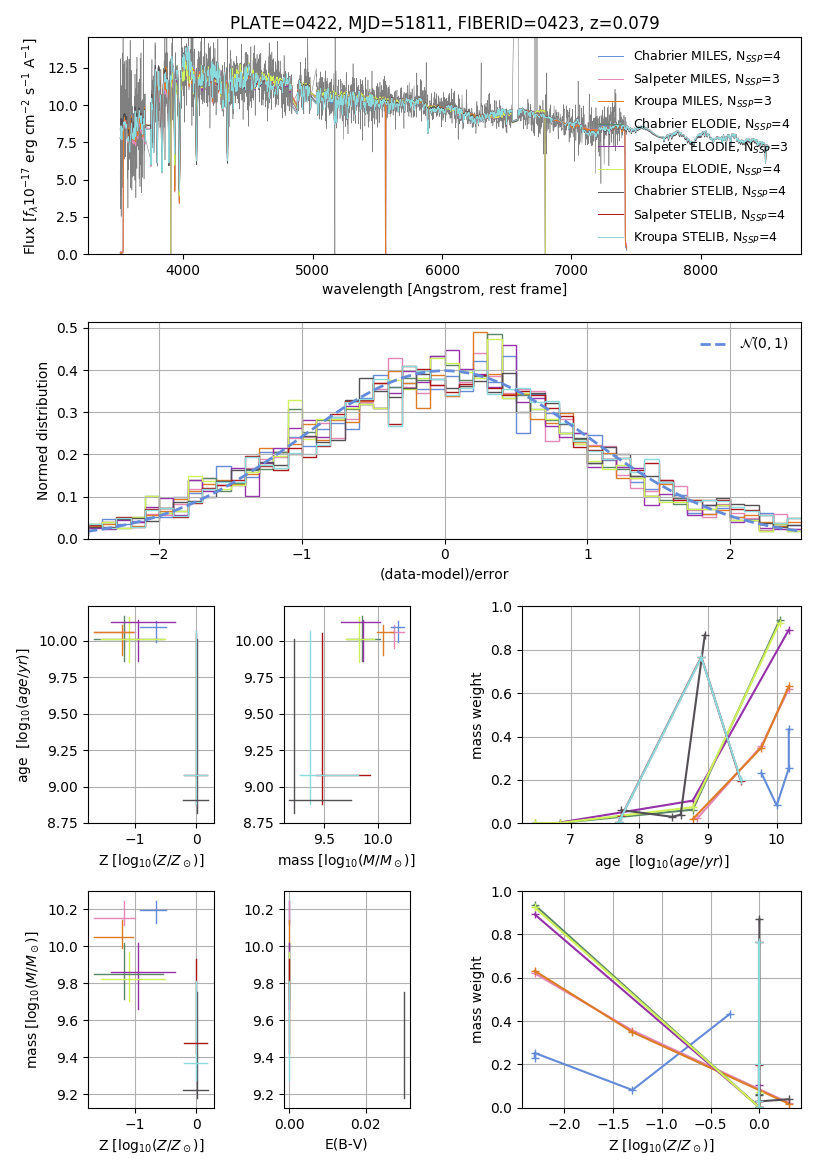 PLATE=0422, MJD=51811, FIBERID=0423, z=0.079

Flux [$f_\lambda 10^{-17}$ erg cm$^{-2}$ s$^{-1}$ A$^{-1}$]

12.5
10.0
7.5
5.0
2.5
0.0

4000 5000 6000 7000 8000

wavelength [Angstrom, rest frame]

Chabrier MILES, $N_{SSP}$=4
Salpeter MILES, $N_{SSP}$=3
Kroupa MILES, $N_{SSP}$=3
Chabrier ELODIE, $N_{SSP}$=4
Salpeter ELODIE, $N_{SSP}$=3
Kroupa ELODIE, $N_{SSP}$=4
Chabrier STELIB, $N_{SSP}$=4
Salpeter STELIB, $N_{SSP}$=4
Kroupa STELIB, $N_{SSP}$=4

Normed distribution

0.5
0.4
0.3
0.2
0.1
0.0

−2 −1 0 1 2

(data-model)/error

$\mathcal{N}(0,1)$

age [$\log_{10}(age/yr)$]

10.00
9.75
9.50
9.25
9.00
8.75

−1 0

Z [$\log_{10}(Z/Z_\odot)$]

10.00
9.75
9.50
9.25
9.00
8.75

9.5 10.0

mass [$\log_{10}(M/M_\odot)$]

mass weight

1.0
0.8
0.6
0.4
0.2
0.0

7 8 9 10

age [$\log_{10}(age/yr)$]

mass [$\log_{10}(M/M_\odot)$]

10.2
10.0
9.8
9.6
9.4
9.2

−1 0

Z [$\log_{10}(Z/Z_\odot)$]

10.2
10.0
9.8
9.6
9.4
9.2

0.00 0.02

E(B-V)

mass weight

1.0
0.8
0.6
0.4
0.2
0.0

−2.0 −1.5 −1.0 −0.5 0.0

Z [$\log_{10}(Z/Z_\odot)$]